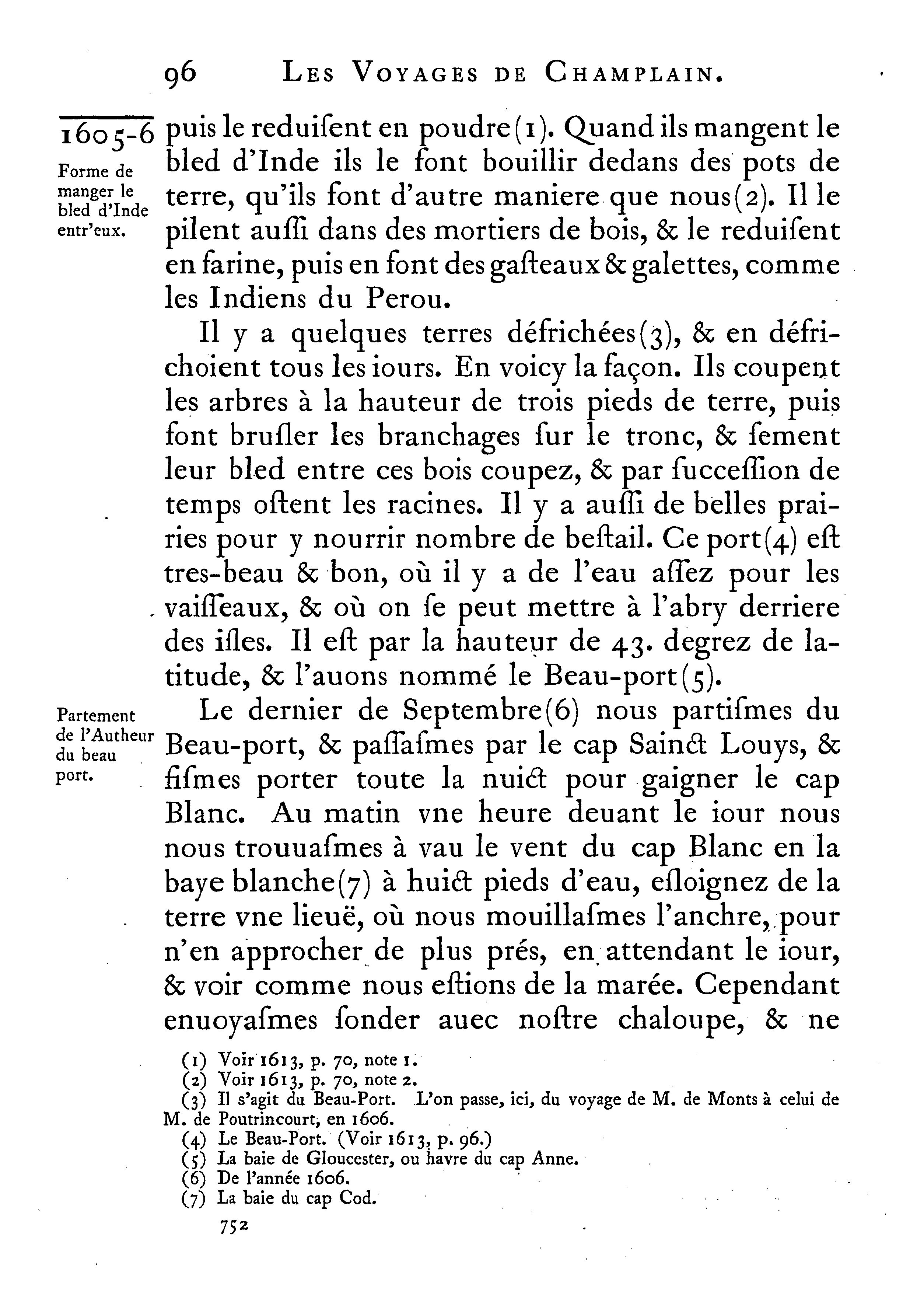 96 LES VOYAGES DE CHAMPLAIN.

1605-6

Forme de manger le bled d'Inde entr'eux.

puis le reduiſent en poudre(1). Quand ils mangent le bled d'Inde ils le font bouillir dedans des pots de terre, qu'ils font d'autre maniere que nous(2). Il le pilent auſſi dans des mortiers de bois, & le reduiſent en farine, puis en font des gaſteaux & galettes, comme les Indiens du Perou.

Il y a quelques terres défrichées(3), & en défrichoient tous les iours. En voicy la façon. Ils coupent les arbres à la hauteur de trois pieds de terre, puis font bruſler les branchages ſur le tronc, & ſement leur bled entre ces bois coupez, & par ſucceſſion de temps oſtent les racines. Il y a auſſi de belles prairies pour y nourrir nombre de beſtail. Ce port(4) eſt tres-beau & bon, où il y a de l'eau aſſez pour les vaiſſeaux, & où on ſe peut mettre à l'abry derriere des iſles. Il eſt par la hauteur de 43. degrez de latitude, & l'auons nommé le Beau-port(5).

Partement de l'Autheur du beau port.

Le dernier de Septembre(6) nous partiſmes du Beau-port, & paſſaſmes par le cap Sainct Louys, & fiſmes porter toute la nuict pour gaigner le cap Blanc. Au matin vne heure deuant le iour nous nous trouuaſmes à vau le vent du cap Blanc en la baye blanche(7) à huict pieds d'eau, eſloignez de la terre vne lieuë, où nous mouillaſmes l'anchre, pour n'en approcher de plus prés, en attendant le iour, & voir comme nous eſtions de la marée. Cependant enuoyaſmes ſonder auec noſtre chaloupe, & ne

(1) Voir 1613, p. 70, note 1.
(2) Voir 1613, p. 70, note 2.
(3) Il s'agit du Beau-Port. L'on passe, ici, du voyage de M. de Monts à celui de M. de Poutrincourt, en 1606.
(4) Le Beau-Port. (Voir 1613, p. 96.)
(5) La baie de Gloucester, ou havre du cap Anne.
(6) De l'année 1606.
(7) La baie du cap Cod.

752